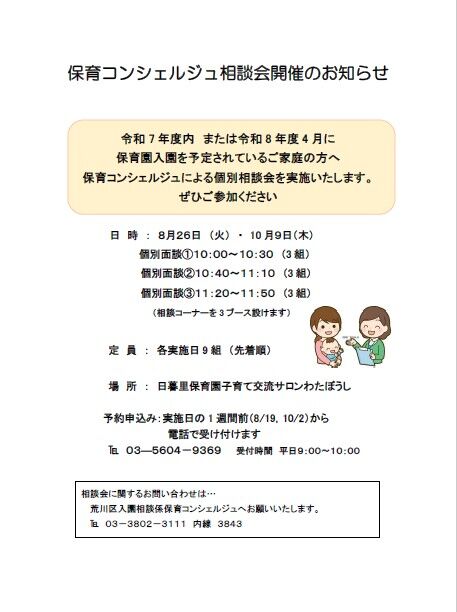 保育コンシェルジュ相談会開催のお知らせ

令和７年度内　または令和８年度４月に
保育園入園を予定されているご家庭の方へ
保育コンシェルジュによる個別相談会を実施いたします。
ぜひご参加ください

日　時　：　8月26日（火）・10月9日（木）
個別面談①10:00～10:30（3組）
個別面談②10:40～11:10（3組）
個別面談③11:20～11:50（3組）
（相談コーナーを３ブース設けます）

定　員　：　各実施日９組（先着順）

場　所　：　日暮里保育園子育て交流サロンわたぼうし

予約申込み：実施日の１週間前(8/19, 10/2)から
電話で受け付けます
℡　03―5604－9369　　受付時間　平日9:00～10:00

相談会に関するお問い合わせは…
荒川区入園相談係保育コンシェルジュへお願いいたします。
℡　03－3802－3111　内線　3843